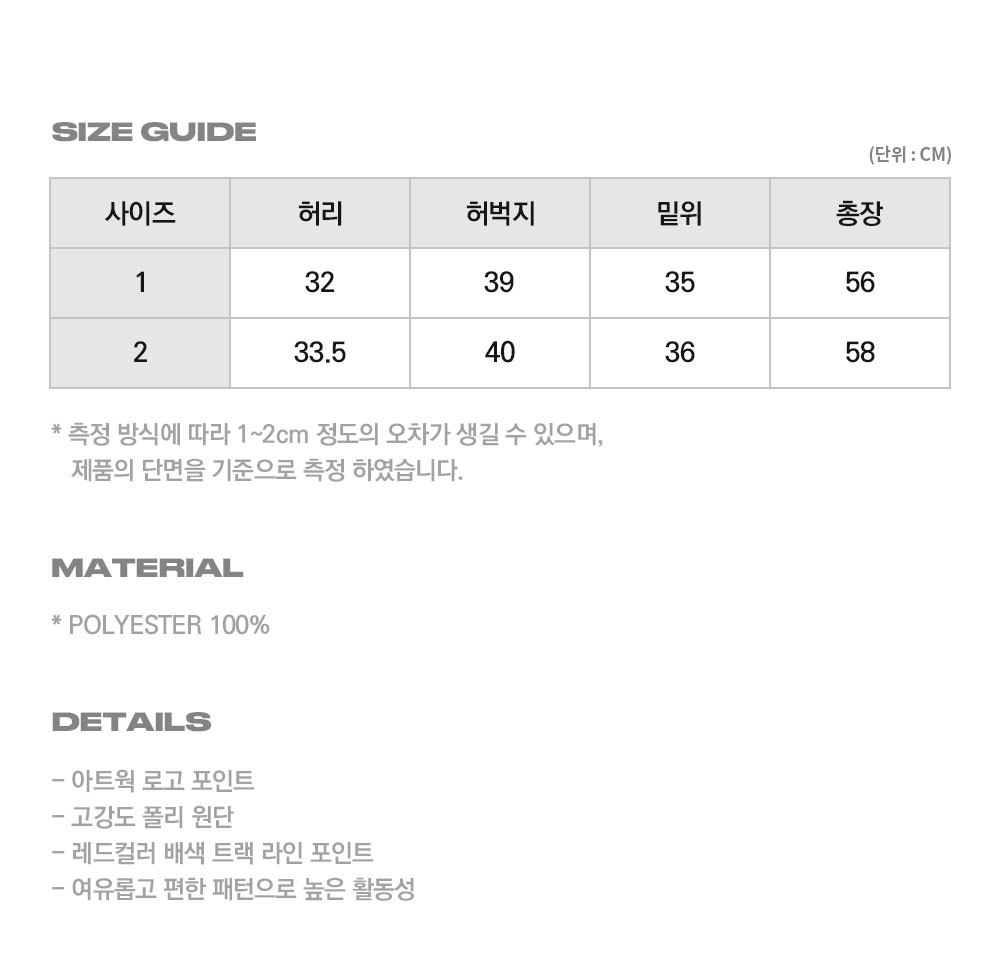 SIZE GUIDE

(단위 : CM)

| 사이즈 | 허리 | 허벅지 | 밑위 | 총장 |
|---|---|---|---|---|
| 1 | 32 | 39 | 35 | 56 |
| 2 | 33.5 | 40 | 36 | 58 |

* 측정 방식에 따라 1~2cm 정도의 오차가 생길 수 있으며, 제품의 단면을 기준으로 측정 하였습니다.

MATERIAL

* POLYESTER 100%

DETAILS

- 아트웍 로고 포인트
- 고강도 폴리 원단
- 레드컬러 배색 트랙 라인 포인트
- 여유롭고 편한 패턴으로 높은 활동성